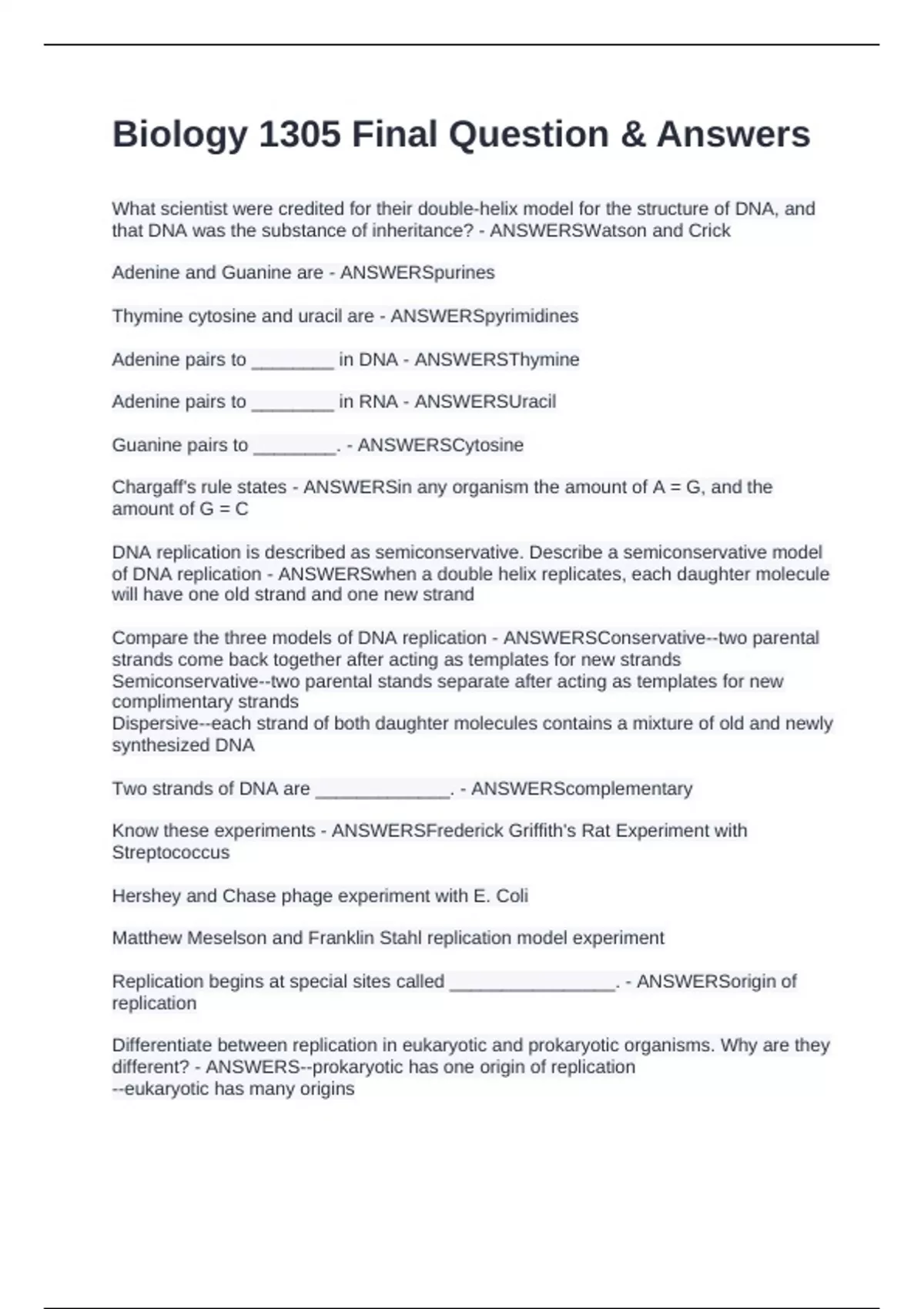 Biology 1305 Final Question & Answers

What scientist were credited for their double-helix model for the structure of DNA, and that DNA was the substance of inheritance? - ANSWERSWatson and Crick

Adenine and Guanine are - ANSWERSpurines

Thymine cytosine and uracil are - ANSWERSpyrimidines

Adenine pairs to ________ in DNA - ANSWERSThymine

Adenine pairs to ________ in RNA - ANSWERSUracil

Guanine pairs to ________. - ANSWERSCytosine

Chargaff's rule states - ANSWERSin any organism the amount of A = G, and the amount of G = C

DNA replication is described as semiconservative. Describe a semiconservative model of DNA replication - ANSWERSwhen a double helix replicates, each daughter molecule will have one old strand and one new strand

Compare the three models of DNA replication - ANSWERSConservative--two parental strands come back together after acting as templates for new strands
Semiconservative--two parental stands separate after acting as templates for new complimentary strands
Dispersive--each strand of both daughter molecules contains a mixture of old and newly synthesized DNA

Two strands of DNA are _____________. - ANSWERScomplementary

Know these experiments - ANSWERSFrederick Griffith's Rat Experiment with Streptococcus

Hershey and Chase phage experiment with E. Coli

Matthew Meselson and Franklin Stahl replication model experiment

Replication begins at special sites called ________________. - ANSWERSorigin of replication

Differentiate between replication in eukaryotic and prokaryotic organisms. Why are they different? - ANSWERS--prokaryotic has one origin of replication
--eukaryotic has many origins